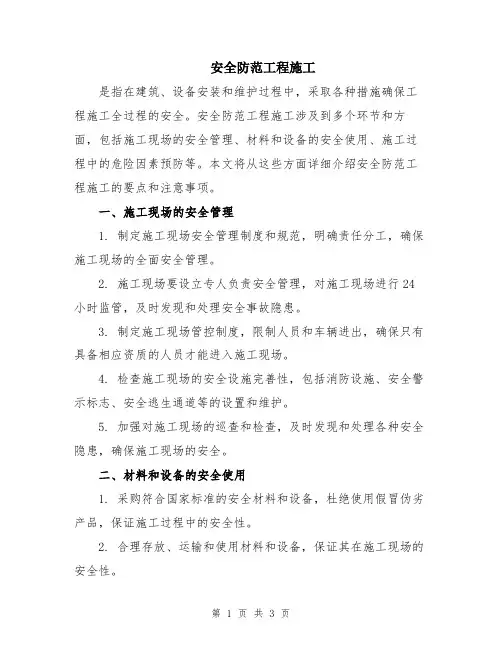 安全防范工程施工

是指在建筑、设备安装和维护过程中，采取各种措施确保工程施工全过程的安全。安全防范工程施工涉及到多个环节和方面，包括施工现场的安全管理、材料和设备的安全使用、施工过程中的危险因素预防等。本文将从这些方面详细介绍安全防范工程施工的要点和注意事项。

一、施工现场的安全管理

1. 制定施工现场安全管理制度和规范，明确责任分工，确保施工现场的全面安全管理。

2. 施工现场要设立专人负责安全管理，对施工现场进行24小时监管，及时发现和处理安全事故隐患。

3. 制定施工现场管控制度，限制人员和车辆进出，确保只有具备相应资质的人员才能进入施工现场。

4. 检查施工现场的安全设施完善性，包括消防设施、安全警示标志、安全逃生通道等的设置和维护。

5. 加强对施工现场的巡查和检查，及时发现和处理各种安全隐患，确保施工现场的安全。

二、材料和设备的安全使用

1. 采购符合国家标准的安全材料和设备，杜绝使用假冒伪劣产品，保证施工过程中的安全性。

2. 合理存放、运输和使用材料和设备，保证其在施工现场的安全性。

第 1 页 共 3 页